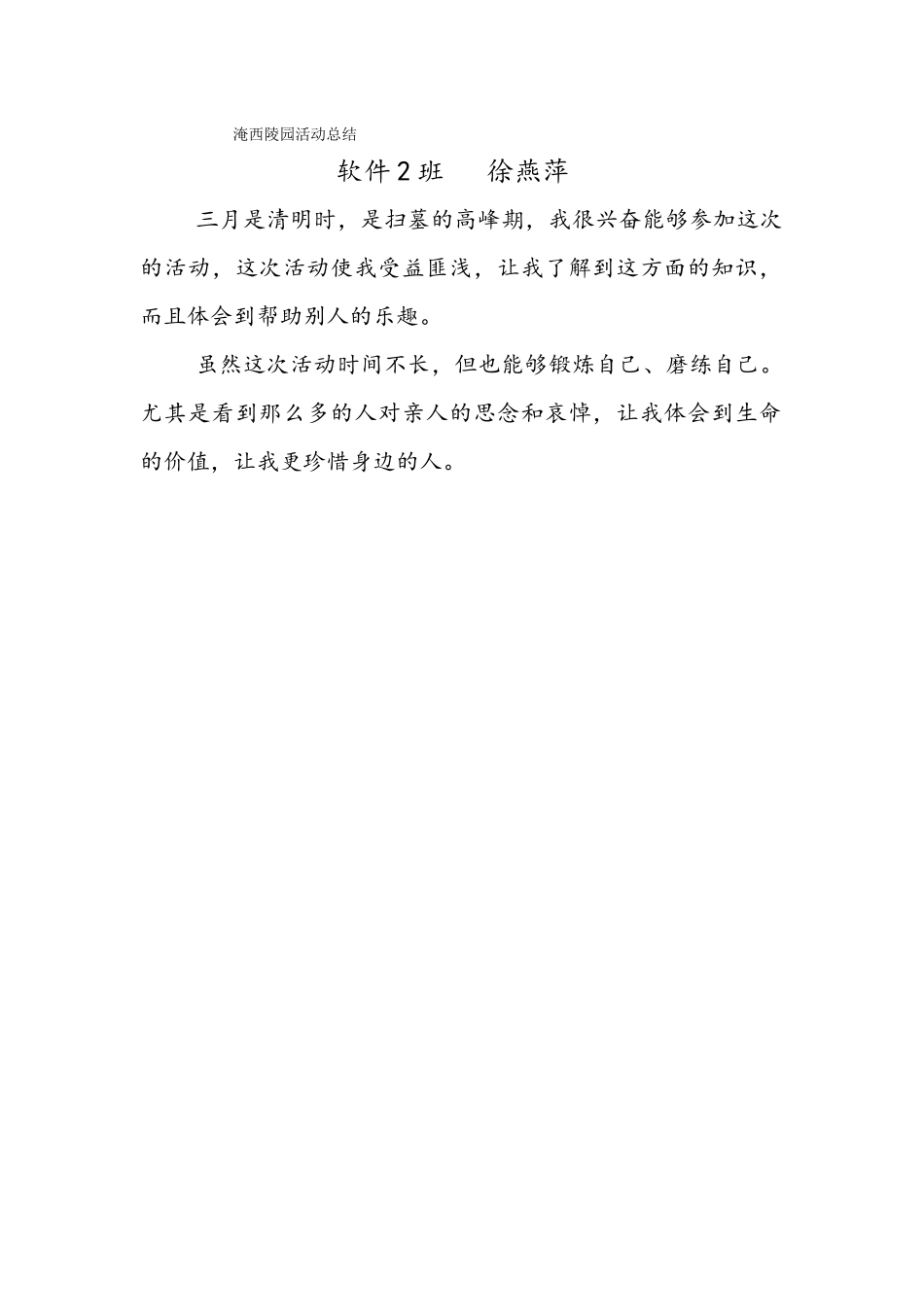 淹西陵园活动总结

软件2班　　徐燕萍

三月是清明时，是扫墓的高峰期，我很兴奋能够参加这次的活动，这次活动使我受益匪浅，让我了解到这方面的知识，而且体会到帮助别人的乐趣。

虽然这次活动时间不长，但也能够锻炼自己、磨练自己。尤其是看到那么多的人对亲人的思念和哀悼，让我体会到生命的价值，让我更珍惜身边的人。